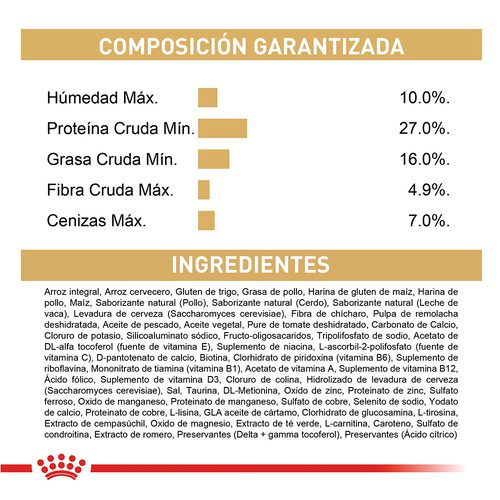 COMPOSICIÓN GARANTIZADA

| | |
|---|---|
| Húmedad Máx. | 10.0%. |
| Proteína Cruda Mín. | 27.0%. |
| Grasa Cruda Mín. | 16.0%. |
| Fibra Cruda Máx. | 4.9%. |
| Cenizas Máx. | 7.0%. |

INGREDIENTES

Arroz integral, Arroz cervecero, Gluten de trigo, Grasa de pollo, Harina de gluten de maíz, Harina de pollo, Maíz, Saborizante natural (Pollo), Saborizante natural (Cerdo), Saborizante natural (Leche de vaca), Levadura de cerveza (Saccharomyces cerevisiae), Fibra de chícharo, Pulpa de remolacha deshidratada, Aceite de pescado, Aceite vegetal, Pure de tomate deshidratado, Carbonato de Calcio, Cloruro de potasio, Silicoaluminato sódico, Fructo-oligosacaridos, Tripolifosfato de sodio, Acetato de DL-alfa tocoferol (fuente de vitamina E), Suplemento de niacina, L-ascorbil-2-polifosfato (fuente de vitamina C), D-pantotenato de calcio, Biotina, Clorhidrato de piridoxina (vitamina B6), Suplemento de riboflavina, Mononitrato de tiamina (vitamina B1), Acetato de vitamina A, Suplemento de vitamina B12, Ácido fólico, Suplemento de vitamina D3, Cloruro de colina, Hidrolizado de levadura de cerveza (Saccharomyces cerevisiae), Sal, Taurina, DL-Metionina, Oxido de zinc, Proteinato de zinc, Sulfato ferroso, Oxido de manganeso, Proteinato de manganeso, Sulfato de cobre, Selenito de sodio, Yodato de calcio, Proteinato de cobre, L-lisina, GLA aceite de cártamo, Clorhidrato de glucosamina, L-tirosina, Extracto de cempasúchil, Oxido de magnesio, Extracto de té verde, L-carnitina, Caroteno, Sulfato de condroitina, Extracto de romero, Preservantes (Delta + gamma tocoferol), Preservantes (Ácido cítrico)